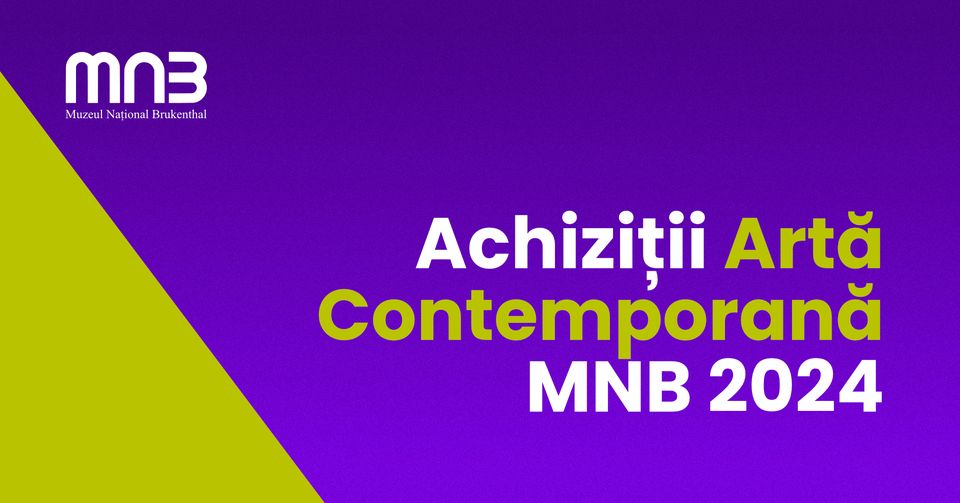 MNB
Muzeul Național Brukenthal

Achiziții Artă Contemporană MNB 2024